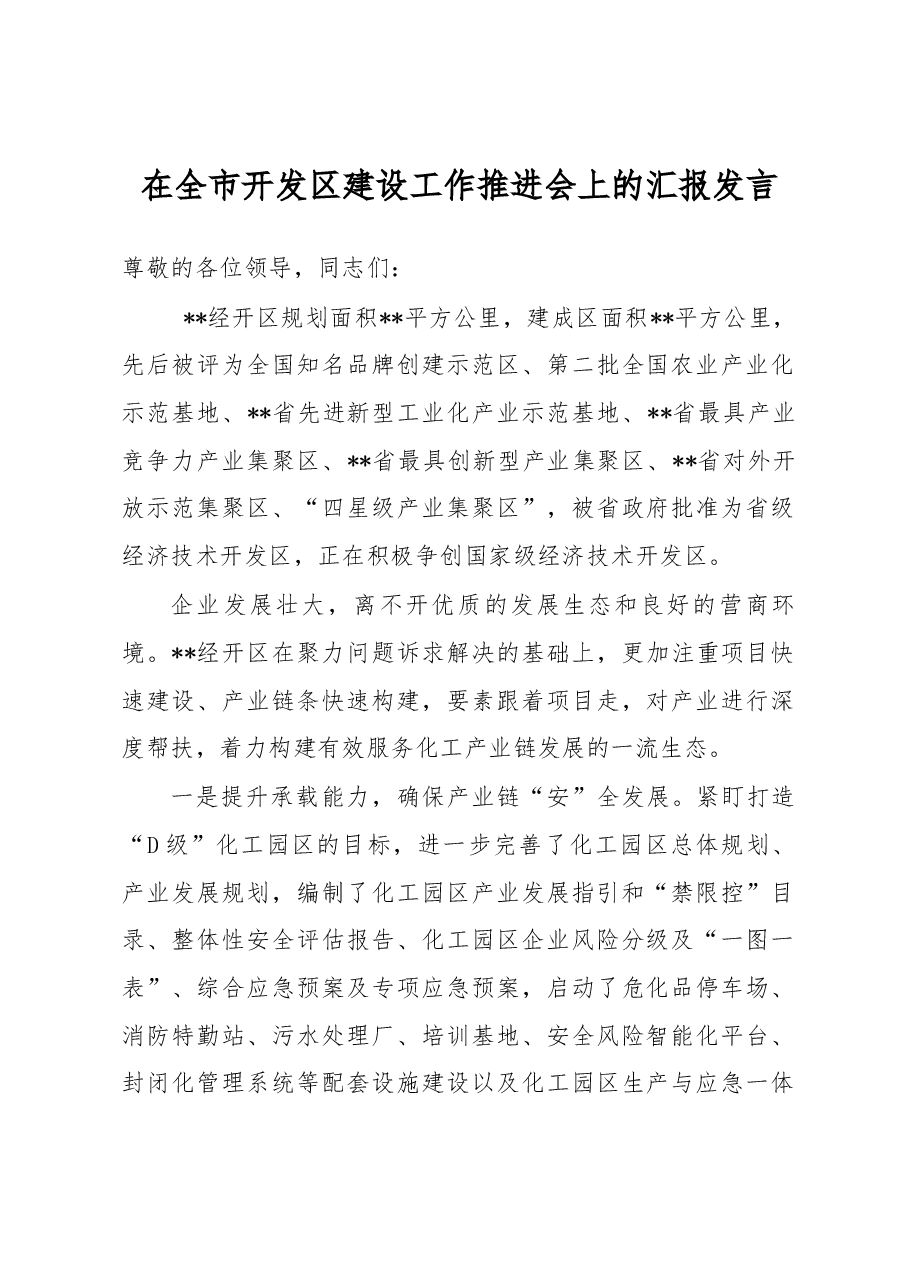 在全市开发区建设工作推进会上的汇报发言

尊敬的各位领导，同志们：

**经开区规划面积**平方公里，建成区面积**平方公里，先后被评为全国知名品牌创建示范区、第二批全国农业产业化示范基地、**省先进新型工业化产业示范基地、**省最具产业竞争力产业集聚区、**省最具创新型产业集聚区、**省对外开放示范集聚区、“四星级产业集聚区”，被省政府批准为省级经济技术开发区，正在积极争创国家级经济技术开发区。

企业发展壮大，离不开优质的发展生态和良好的营商环境。**经开区在聚力问题诉求解决的基础上，更加注重项目快速建设、产业链条快速构建，要素跟着项目走，对产业进行深度帮扶，着力构建有效服务化工产业链发展的一流生态。

一是提升承载能力，确保产业链“安”全发展。紧盯打造“D级”化工园区的目标，进一步完善了化工园区总体规划、产业发展规划，编制了化工园区产业发展指引和“禁限控”目录、整体性安全评估报告、化工园区企业风险分级及“一图一表”、综合应急预案及专项应急预案，启动了危化品停车场、消防特勤站、污水处理厂、培训基地、安全风险智能化平台、封闭化管理系统等配套设施建设以及化工园区生产与应急一体